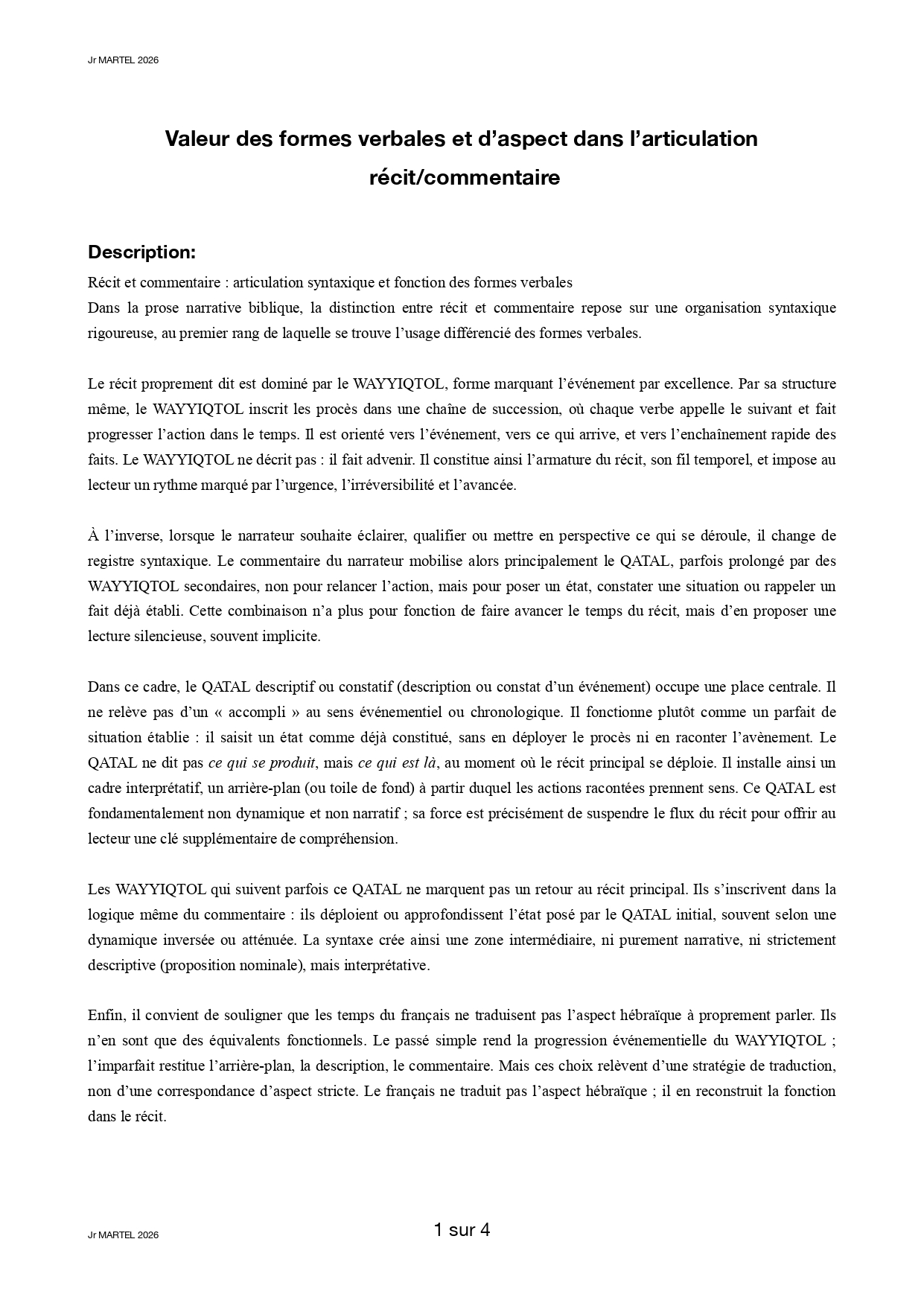 Jr MARTEL 2026

Valeur des formes verbales et d’aspect dans l’articulation récit/commentaire

Description:

Récit et commentaire : articulation syntaxique et fonction des formes verbales
Dans la prose narrative biblique, la distinction entre récit et commentaire repose sur une organisation syntaxique rigoureuse, au premier rang de laquelle se trouve l’usage différencié des formes verbales.

Le récit proprement dit est dominé par le WAYYIQTOL, forme marquant l’événement par excellence. Par sa structure même, le WAYYIQTOL inscrit les procès dans une chaîne de succession, où chaque verbe appelle le suivant et fait progresser l’action dans le temps. Il est orienté vers l’événement, vers ce qui arrive, et vers l’enchaînement rapide des faits. Le WAYYIQTOL ne décrit pas : il fait advenir. Il constitue ainsi l’armature du récit, son fil temporel, et impose au lecteur un rythme marqué par l’urgence, l’irréversibilité et l’avancée.

À l’inverse, lorsque le narrateur souhaite éclairer, qualifier ou mettre en perspective ce qui se déroule, il change de registre syntaxique. Le commentaire du narrateur mobilise alors principalement le QATAL, parfois prolongé par des WAYYIQTOL secondaires, non pour relancer l’action, mais pour poser un état, constater une situation ou rappeler un fait déjà établi. Cette combinaison n’a plus pour fonction de faire avancer le temps du récit, mais d’en proposer une lecture silencieuse, souvent implicite.

Dans ce cadre, le QATAL descriptif ou constatif (description ou constat d’un événement) occupe une place centrale. Il ne relève pas d’un « accompli » au sens événementiel ou chronologique. Il fonctionne plutôt comme un parfait de situation établie : il saisit un état comme déjà constitué, sans en déployer le procès ni en raconter l’avènement. Le QATAL ne dit pas ce qui se produit, mais ce qui est là, au moment où le récit principal se déploie. Il installe ainsi un cadre interprétatif, un arrière-plan (ou toile de fond) à partir duquel les actions racontées prennent sens. Ce QATAL est fondamentalement non dynamique et non narratif ; sa force est précisément de suspendre le flux du récit pour offrir au lecteur une clé supplémentaire de compréhension.

Les WAYYIQTOL qui suivent parfois ce QATAL ne marquent pas un retour au récit principal. Ils s’inscrivent dans la logique même du commentaire : ils déploient ou approfondissent l’état posé par le QATAL initial, souvent selon une dynamique inversée ou atténuée. La syntaxe crée ainsi une zone intermédiaire, ni purement narrative, ni strictement descriptive (proposition nominale), mais interprétative.

Enfin, il convient de souligner que les temps du français ne traduisent pas l’aspect hébraïque à proprement parler. Ils n’en sont que des équivalents fonctionnels. Le passé simple rend la progression événementielle du WAYYIQTOL ; l’imparfait restitue l’arrière-plan, la description, le commentaire. Mais ces choix relèvent d’une stratégie de traduction, non d’une correspondance d’aspect stricte. Le français ne traduit pas l’aspect hébraïque ; il en reconstruit la fonction dans le récit.

Jr MARTEL 2026

1 sur 4